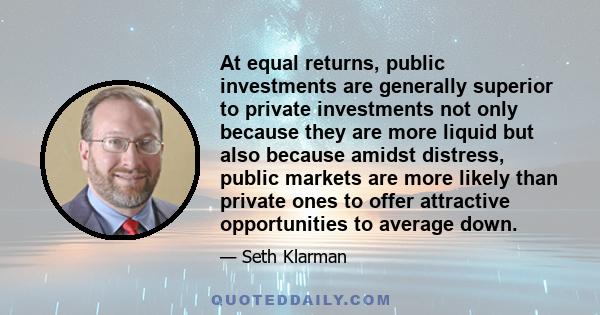 At equal returns, public investments are generally superior to private investments not only because they are more liquid but also because amidst distress, public markets are more likely than private ones to offer attractive opportunities to average down.

— Seth Klarman

QUOTEDDAILY.COM